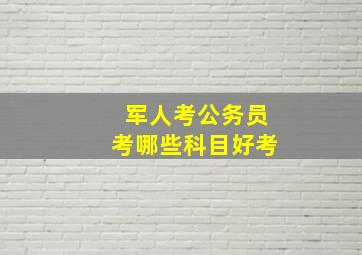 军人考公务员
考哪些科目好考